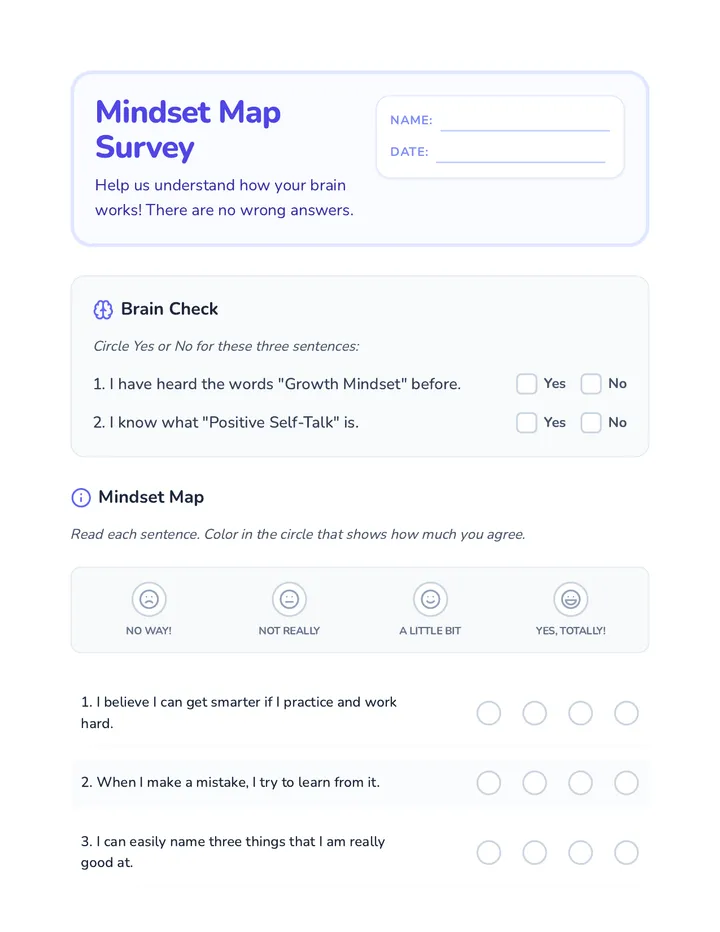 Mindset Map Survey

Help us understand how your brain works! There are no wrong answers.

NAME:

DATE:

Brain Check

Circle Yes or No for these three sentences:

1. I have heard the words "Growth Mindset" before. Yes No

2. I know what "Positive Self-Talk" is. Yes No

Mindset Map

Read each sentence. Color in the circle that shows how much you agree.

NO WAY! NOT REALLY A LITTLE BIT YES, TOTALLY!

1. I believe I can get smarter if I practice and work hard.

2. When I make a mistake, I try to learn from it.

3. I can easily name three things that I am really good at.